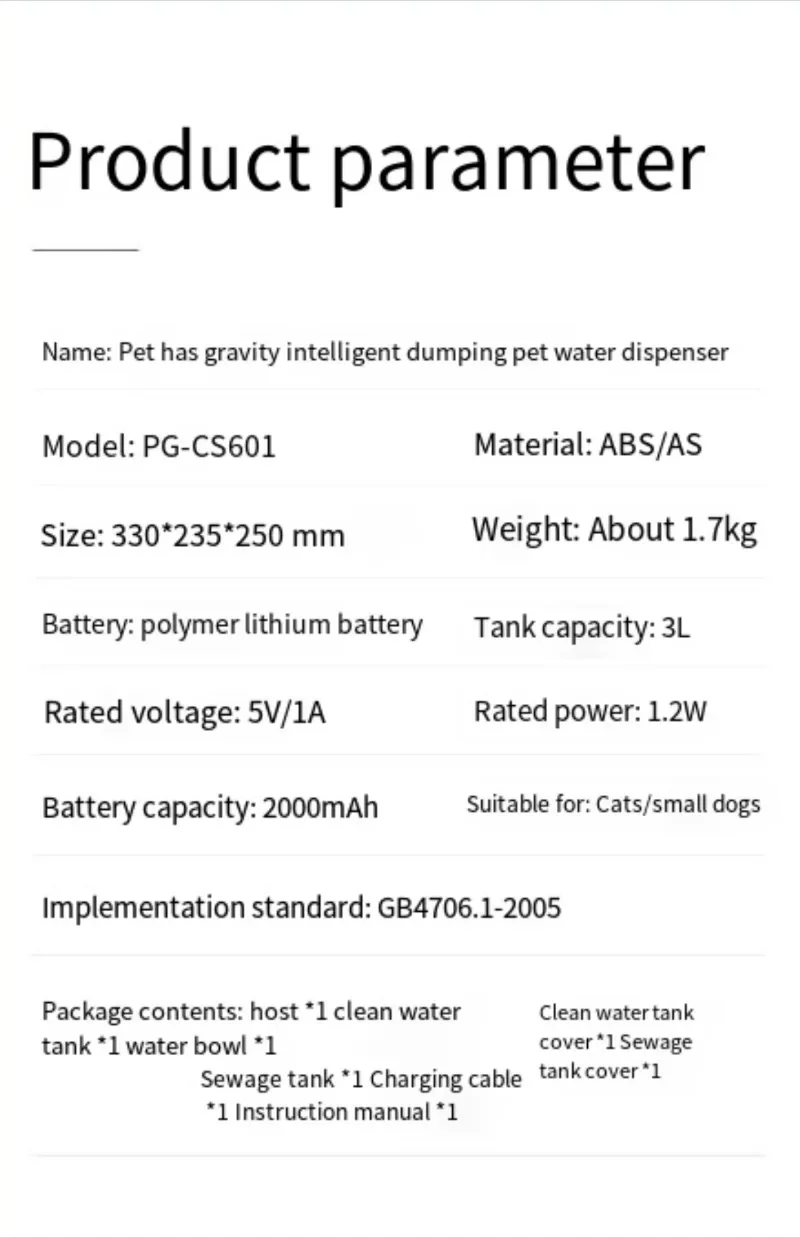 Product parameter

Name: Pet has gravity intelligent dumping pet water dispenser

Model: PG-CS601

Material: ABS/AS

Size: 330*235*250 mm

Weight: About 1.7kg

Battery: polymer lithium battery

Tank capacity: 3L

Rated voltage: 5V/1A

Rated power: 1.2W

Battery capacity: 2000mAh

Suitable for: Cats/small dogs

Implementation standard: GB4706.1-2005

Package contents: host *1 clean water tank *1 water bowl *1 Sewage tank *1 Charging cable *1 Instruction manual *1

Clean water tank cover *1 Sewage tank cover *1